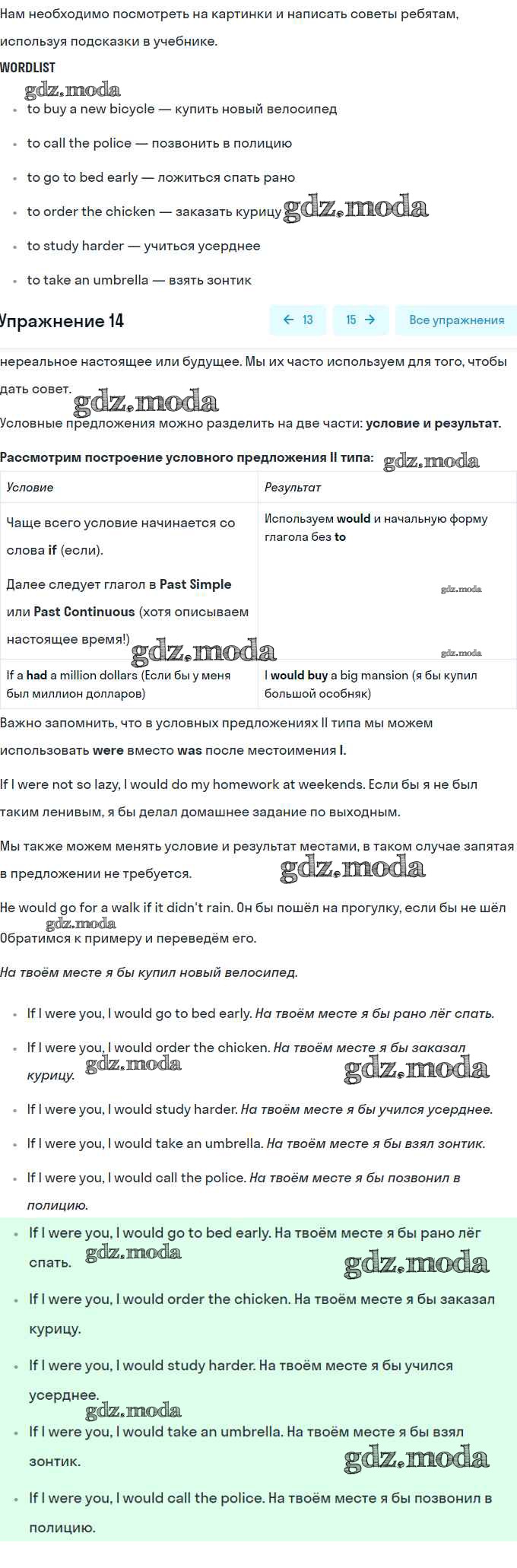 Нам необходимо посмотреть на картинки и написать советы ребятам, используя подсказки в учебнике.

WORDLIST

gdz.moda

- to buy a new bicycle — купить новый велосипед
- to call the police — позвонить в полицию
- to go to bed early — ложиться спать рано
- to order the chicken — заказать курицу gdz.moda
- to study harder — учиться усерднее
- to take an umbrella — взять зонтик

Упражнение 14

← 13 15 → Все упражнения

нереальное настоящее или будущее. Мы их часто используем для того, чтобы дать совет.

gdz.moda

Условные предложения можно разделить на две части: условие и результат.

Рассмотрим построение условного предложения II типа: gdz.moda

| Условие | Результат |
|---|---|
| Чаще всего условие начинается со слова if (если). Далее следует глагол в Past Simple или Past Continuous (хотя описываем настоящее время!) gdz.moda | Используем would и начальную форму глагола без to gdz.moda gdz.moda |
| If a had a million dollars (Если бы у меня был миллион долларов) | I would buy a big mansion (я бы купил большой особняк) |

Важно запомнить, что в условных предложениях II типа мы можем использовать were вместо was после местоимения I.

If I were not so lazy, I would do my homework at weekends. Если бы я не был таким ленивым, я бы делал домашнее задание по выходным.

Мы также можем менять условие и результат местами, в таком случае запятая в предложении не требуется. gdz.moda

He would go for a walk if it didn't rain. Он бы пошёл на прогулку, если бы не шёл gdz.moda

Обратимся к примеру и переведём его.

На твоём месте я бы купил новый велосипед.

- If I were you, I would go to bed early. На твоём месте я бы рано лёг спать.
- If I were you, I would order the chicken. На твоём месте я бы заказал курицу. gdz.moda gdz.moda
- If I were you, I would study harder. На твоём месте я бы учился усерднее.
- If I were you, I would take an umbrella. На твоём месте я бы взял зонтик.
- If I were you, I would call the police. На твоём месте я бы позвонил в полицию.

- If I were you, I would go to bed early. На твоём месте я бы рано лёг спать. gdz.moda gdz.moda
- If I were you, I would order the chicken. На твоём месте я бы заказал курицу.
- If I were you, I would study harder. На твоём месте я бы учился усерднее. gdz.moda
- If I were you, I would take an umbrella. На твоём месте я бы взял зонтик. gdz.moda
- If I were you, I would call the police. На твоём месте я бы позвонил в полицию.